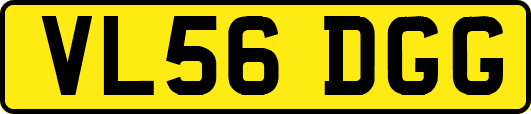 VL56 DGG